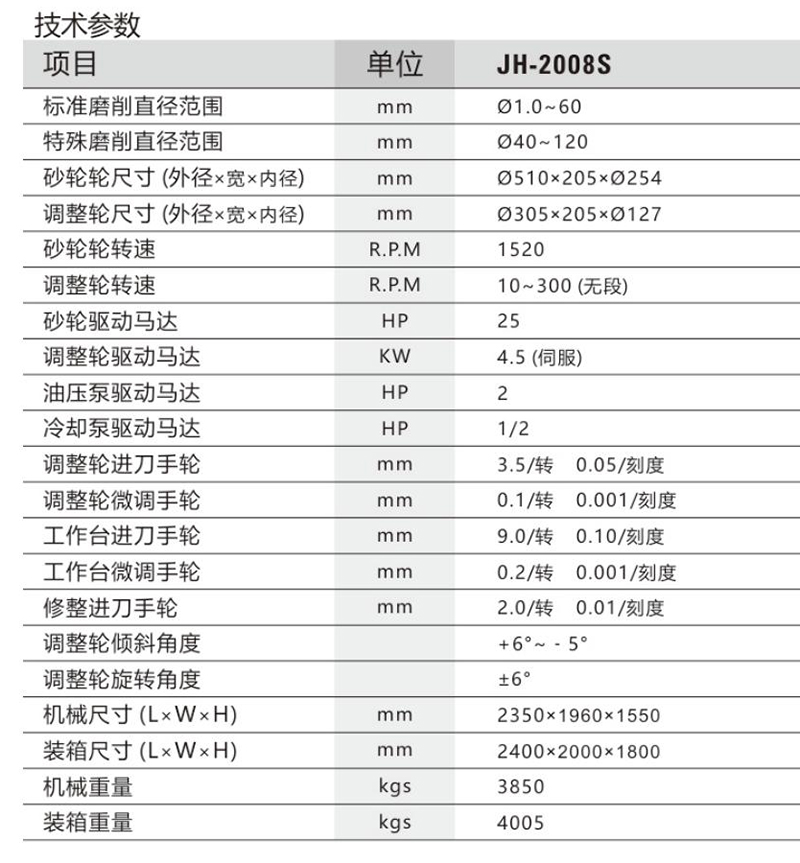 技术参数

| 项目 | 单位 | JH-2008S |
|---|---|---|
| 标准磨削直径范围 | mm | Ø1.0~60 |
| 特殊磨削直径范围 | mm | Ø40~120 |
| 砂轮轮尺寸 (外径×宽×内径) | mm | Ø510×205×Ø254 |
| 调整轮尺寸 (外径×宽×内径) | mm | Ø305×205×Ø127 |
| 砂轮轮转速 | R.P.M | 1520 |
| 调整轮转速 | R.P.M | 10~300 (无段) |
| 砂轮驱动马达 | HP | 25 |
| 调整轮驱动马达 | KW | 4.5 (伺服) |
| 油压泵驱动马达 | HP | 2 |
| 冷却泵驱动马达 | HP | 1/2 |
| 调整轮进刀手轮 | mm | 3.5/转 0.05/刻度 |
| 调整轮微调手轮 | mm | 0.1/转 0.001/刻度 |
| 工作台进刀手轮 | mm | 9.0/转 0.10/刻度 |
| 工作台微调手轮 | mm | 0.2/转 0.001/刻度 |
| 修整进刀手轮 | mm | 2.0/转 0.01/刻度 |
| 调整轮倾斜角度 | | +6°~ - 5° |
| 调整轮旋转角度 | | ±6° |
| 机械尺寸 (L×W×H) | mm | 2350×1960×1550 |
| 装箱尺寸 (L×W×H) | mm | 2400×2000×1800 |
| 机械重量 | kgs | 3850 |
| 装箱重量 | kgs | 4005 |